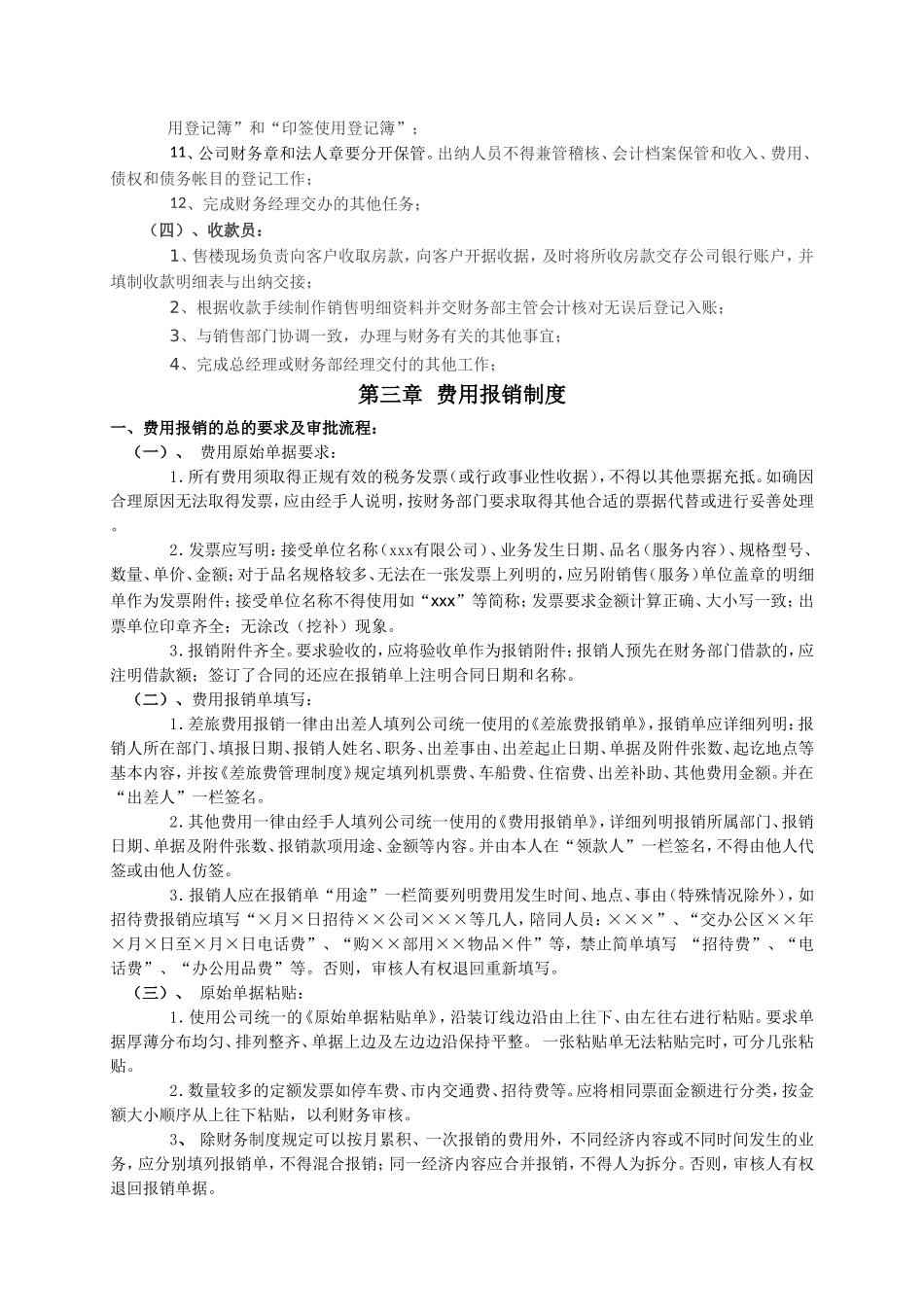 用登记簿”和“印签使用登记簿”；

11、公司财务章和法人章要分开保管。出纳人员不得兼管稽核、会计档案保管和收入、费用、债权和债务帐目的登记工作；

12、完成财务经理交办的其他任务；

（四）、收款员：

1、售楼现场负责向客户收取房款，向客户开据收据，及时将所收房款交存公司银行账户，并填制收款明细表与出纳交接；

2、根据收款手续制作销售明细资料并交财务部主管会计核对无误后登记入账；

3、与销售部门协调一致，办理与财务有关的其他事宜；

4、完成总经理或财务部经理交付的其他工作；

第三章 费用报销制度

一、费用报销的总的要求及审批流程：

（一）、 费用原始单据要求：

1.所有费用须取得正规有效的税务发票（或行政事业性收据），不得以其他票据充抵。如确因合理原因无法取得发票，应由经手人说明，按财务部门要求取得其他合适的票据代替或进行妥善处理。

2.发票应写明：接受单位名称（xxx有限公司）、业务发生日期、品名（服务内容）、规格型号、数量、单价、金额；对于品名规格较多、无法在一张发票上列明的，应另附销售（服务）单位盖章的明细单作为发票附件；接受单位名称不得使用如“xxx”等简称；发票要求金额计算正确、大小写一致；出票单位印章齐全；无涂改（挖补）现象。

3.报销附件齐全。要求验收的，应将验收单作为报销附件；报销人预先在财务部门借款的，应注明借款额；签订了合同的还应在报销单上注明合同日期和名称。

（二）、费用报销单填写：

1.差旅费用报销一律由出差人填列公司统一使用的《差旅费报销单》，报销单应详细列明：报销人所在部门、填报日期、报销人姓名、职务、出差事由、出差起止日期、单据及附件张数、起讫地点等基本内容，并按《差旅费管理制度》规定填列机票费、车船费、住宿费、出差补助、其他费用金额。并在“出差人”一栏签名。

2.其他费用一律由经手人填列公司统一使用的《费用报销单》，详细列明报销所属部门、报销日期、单据及附件张数、报销款项用途、金额等内容。并由本人在“领款人”一栏签名，不得由他人代签或由他人仿签。

3.报销人应在报销单“用途”一栏简要列明费用发生时间、地点、事由（特殊情况除外），如招待费报销应填写“×月×日招待××公司×××等几人，陪同人员：×××”、“交办公区××年×月×日至×月×日电话费”、“购××部用××物品×件”等，禁止简单填写 “招待费”、“电话费”、“办公用品费”等。否则，审核人有权退回重新填写。

（三）、 原始单据粘贴：

1.使用公司统一的《原始单据粘贴单》，沿装订线边沿由上往下、由左往右进行粘贴。要求单据厚薄分布均匀、排列整齐、单据上边及左边边沿保持平整。 一张粘贴单无法粘贴完时，可分几张粘贴。

2.数量较多的定额发票如停车费、市内交通费、招待费等。应将相同票面金额进行分类，按金额大小顺序从上往下粘贴，以利财务审核。

3、 除财务制度规定可以按月累积、一次报销的费用外，不同经济内容或不同时间发生的业务，应分别填列报销单，不得混合报销；同一经济内容应合并报销，不得人为拆分。否则，审核人有权退回报销单据。